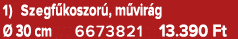 1) Szegfűkoszorú, művirág
Ø 30 cm 6673821 13.390 Ft